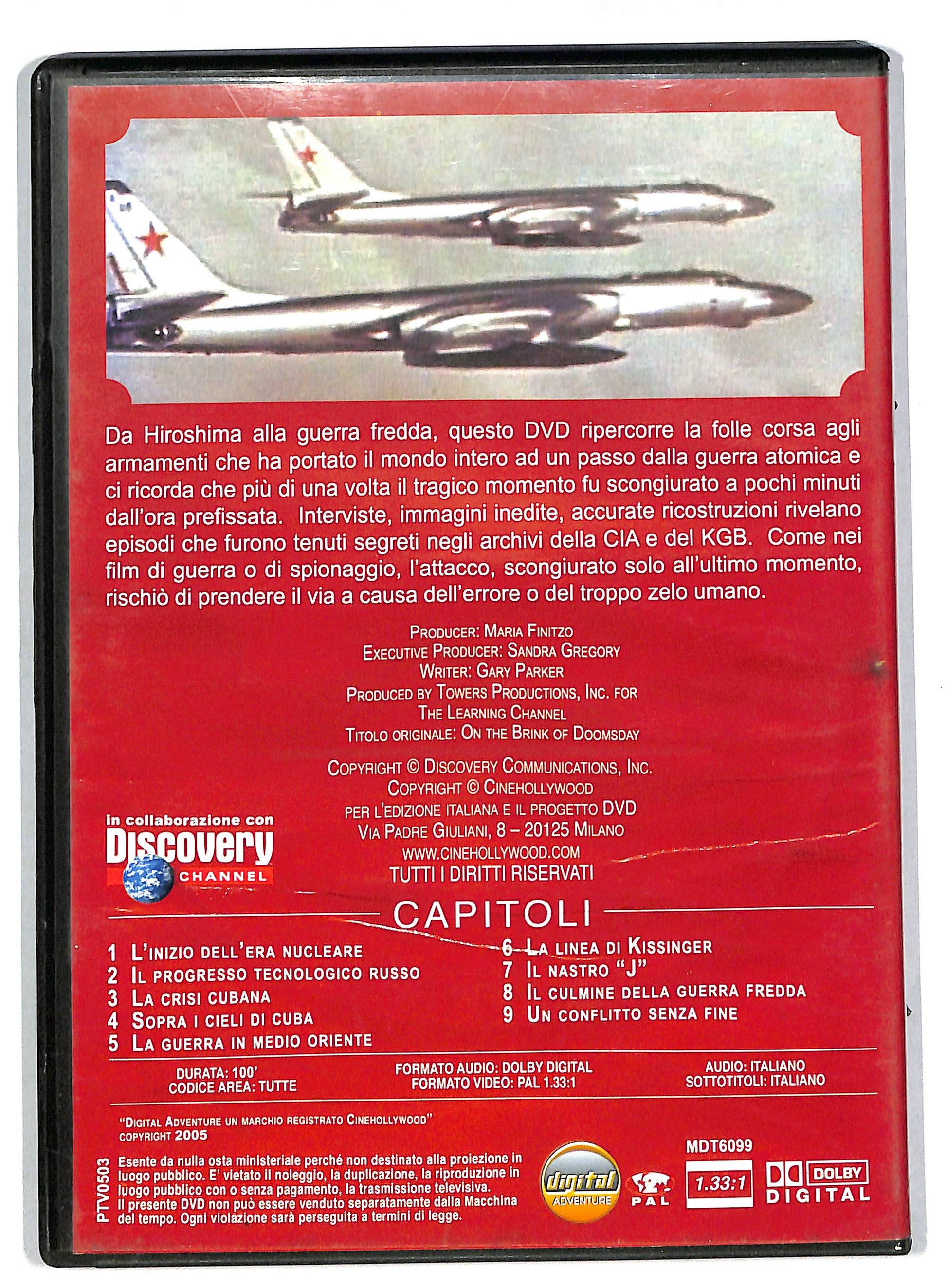 Da Hiroshima alla guerra fredda, questo DVD ripercorre la folle corsa agli armamenti che ha portato il mondo intero ad un passo dalla guerra atomica e ci ricorda che più di una volta il tragico momento fu scongiurato a pochi minuti dall'ora prefissata. Interviste, immagini inedite, accurate ricostruzioni rivelano episodi che furono tenuti segreti negli archivi della CIA e del KGB. Come nei film di guerra o di spionaggio, l'attacco, scongiurato solo all'ultimo momento, rischiò di prendere il via a causa dell'errore o del troppo zelo umano.

PRODUCER: MARIA FINITZO
EXECUTIVE PRODUCER: SANDRA GREGORY
WRITER: GARY PARKER
PRODUCED BY TOWERS PRODUCTIONS, INC. FOR THE LEARNING CHANNEL
TITOLO ORIGINALE: ON THE BRINK OF DOOMSDAY

COPYRIGHT © DISCOVERY COMMUNICATIONS, INC.
COPYRIGHT © CINEHOLLYWOOD
PER L'EDIZIONE ITALIANA E IL PROGETTO DVD
VIA PADRE GIULIANI, 8 – 20125 MILANO
WWW.CINEHOLLYWOOD.COM
TUTTI I DIRITTI RISERVATI

in collaborazione con
Discovery CHANNEL

CAPITOLI

1 L'INIZIO DELL'ERA NUCLEARE
2 IL PROGRESSO TECNOLOGICO RUSSO
3 LA CRISI CUBANA
4 SOPRA I CIELI DI CUBA
5 LA GUERRA IN MEDIO ORIENTE
6 LA LINEA DI KISSINGER
7 IL NASTRO "J"
8 IL CULMINE DELLA GUERRA FREDDA
9 UN CONFLITTO SENZA FINE

DURATA: 100'
CODICE AREA: TUTTE
FORMATO AUDIO: DOLBY DIGITAL
FORMATO VIDEO: PAL 1.33:1
AUDIO: ITALIANO
SOTTOTITOLI: ITALIANO

"DIGITAL ADVENTURE UN MARCHIO REGISTRATO CINEHOLLYWOOD"
COPYRIGHT 2005

PTV0503
Esente da nulla osta ministeriale perché non destinato alla proiezione in luogo pubblico. E' vietato il noleggio, la duplicazione, la riproduzione in luogo pubblico con o senza pagamento, la trasmissione televisiva.
Il presente DVD non può essere venduto separatamente dalla Macchina del tempo. Ogni violazione sarà perseguita a termini di legge.

digital ADVENTURE
PAL
MDT6099
1.33:1
DOLBY DIGITAL